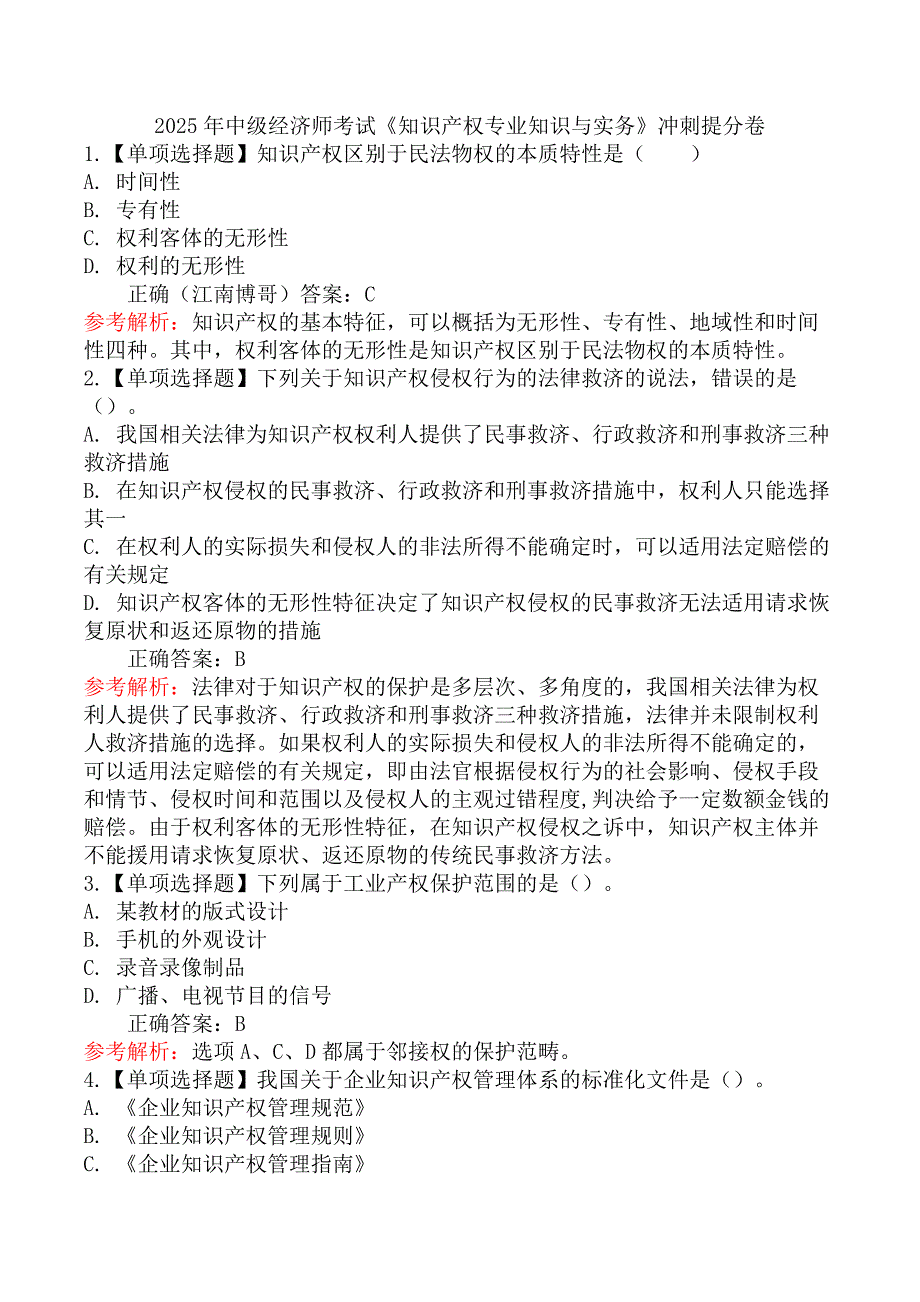 2025 年中级经济师考试《知识产权专业知识与实务》冲刺提分卷

1.【单项选择题】知识产权区别于民法物权的本质特性是（　　）
A. 时间性
B. 专有性
C. 权利客体的无形性
D. 权利的无形性

正确（江南博哥）答案：C

参考解析：知识产权的基本特征，可以概括为无形性、专有性、地域性和时间性四种。其中，权利客体的无形性是知识产权区别于民法物权的本质特性。

2.【单项选择题】下列关于知识产权侵权行为的法律救济的说法，错误的是（）。
A. 我国相关法律为知识产权权利人提供了民事救济、行政救济和刑事救济三种救济措施
B. 在知识产权侵权的民事救济、行政救济和刑事救济措施中，权利人只能选择其一
C. 在权利人的实际损失和侵权人的非法所得不能确定时，可以适用法定赔偿的有关规定
D. 知识产权客体的无形性特征决定了知识产权侵权的民事救济无法适用请求恢复原状和返还原物的措施

正确答案：B

参考解析：法律对于知识产权的保护是多层次、多角度的，我国相关法律为权利人提供了民事救济、行政救济和刑事救济三种救济措施，法律并未限制权利人救济措施的选择。如果权利人的实际损失和侵权人的非法所得不能确定的，可以适用法定赔偿的有关规定，即由法官根据侵权行为的社会影响、侵权手段和情节、侵权时间和范围以及侵权人的主观过错程度，判决给予一定数额金钱的赔偿。由于权利客体的无形性特征，在知识产权侵权之诉中，知识产权主体并不能援用请求恢复原状、返还原物的传统民事救济方法。

3.【单项选择题】下列属于工业产权保护范围的是（）。
A. 某教材的版式设计
B. 手机的外观设计
C. 录音录像制品
D. 广播、电视节目的信号

正确答案：B

参考解析：选项 A、C、D 都属于邻接权的保护范畴。

4.【单项选择题】我国关于企业知识产权管理体系的标准化文件是（）。
A. 《企业知识产权管理规范》
B. 《企业知识产权管理规则》
C. 《企业知识产权管理指南》